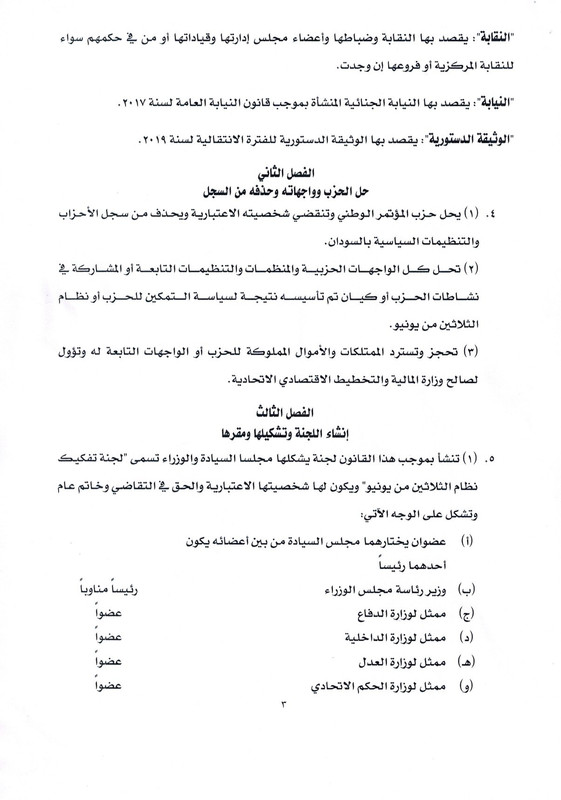 "النقابة": يقصد بها النقابة وضباطها وأعضاء مجلس إدارتها وقياداتها أو من في حكمهم سواء للنقابة المركزية أو فروعها إن وجدت.

"النيابة": يقصد بها النيابة الجنائية المنشأة بموجب قانون النيابة العامة لسنة ٢٠١٧.

"الوثيقة الدستورية": يقصد بها الوثيقة الدستورية للفترة الانتقالية لسنة ٢٠١٩.

الفصل الثاني
حل الحزب وواجهاته وحذفه من السجل

٤. (١) يحل حزب المؤتمر الوطني وتنقضي شخصيته الاعتبارية ويحذف من سجل الأحزاب والتنظيمات السياسية بالسودان.

(٢) تحل كل الواجهات الحزبية والمنظمات والتنظيمات التابعة أو المشاركة في نشاطات الحزب أو كيان تم تأسيسه نتيجة لسياسة التمكين للحزب أو نظام الثلاثين من يونيو.

(٣) تحجز وتسترد الممتلكات والأموال المملوكة للحزب أو الواجهات التابعة له وتؤول لصالح وزارة المالية والتخطيط الاقتصادي الاتحادية.

الفصل الثالث
إنشاء اللجنة وتشكيلها ومقرها

٥. (١) تنشأ بموجب هذا القانون لجنة يشكلها مجلسا السيادة والوزراء تسمى "لجنة تفكيك نظام الثلاثين من يونيو" ويكون لها شخصيتها الاعتبارية والحق في التقاضي وخاتم عام وتشكل على الوجه الآتي:

(أ) عضوان يختارهما مجلس السيادة من بين أعضائه يكون أحدهما رئيساً

(ب) وزير رئاسة مجلس الوزراء رئيساً مناوباً

(ج) ممثل لوزارة الدفاع عضواً

(د) ممثل لوزارة الداخلية عضواً

(هـ) ممثل لوزارة العدل عضواً

(و) ممثل لوزارة الحكم الاتحادي عضواً

٣